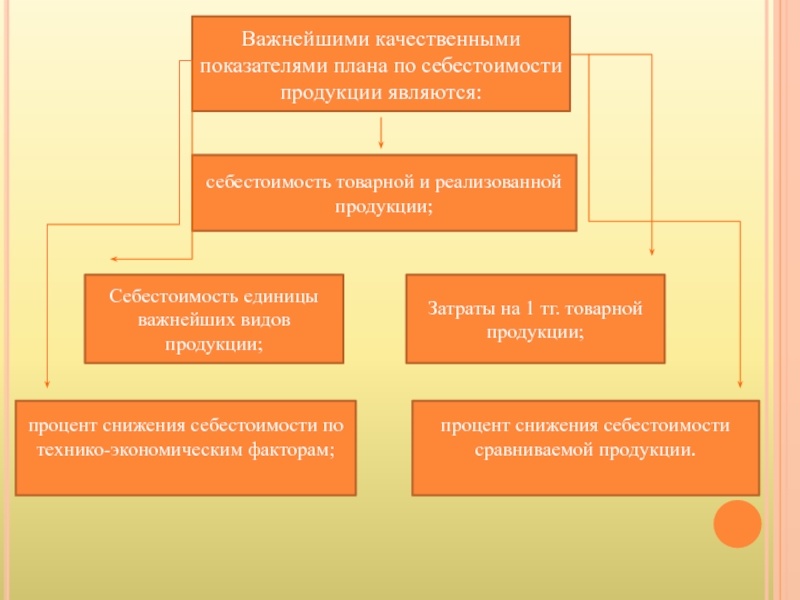 Важнейшими качественными показателями плана по себестоимости продукции являются:

себестоимость товарной и реализованной продукции;

Себестоимость единицы важнейших видов продукции;

Затраты на 1 тг. товарной продукции;

процент снижения себестоимости по технико-экономическим факторам;

процент снижения себестоимости сравниваемой продукции.